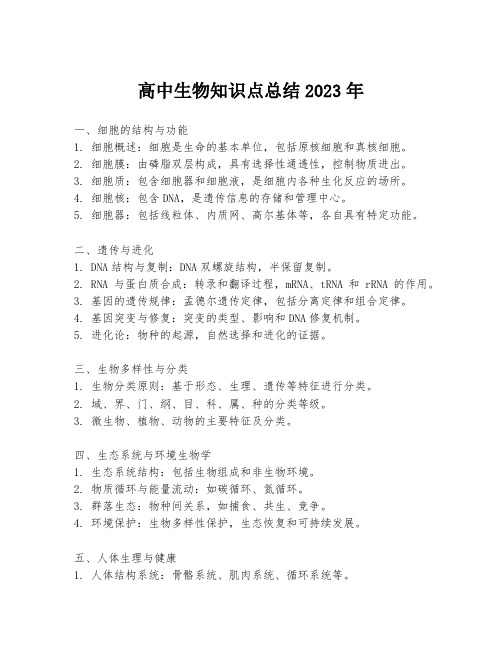 高中生物知识点总结 2023 年

一、细胞的结构与功能
1. 细胞概述：细胞是生命的基本单位，包括原核细胞和真核细胞。
2. 细胞膜：由磷脂双层构成，具有选择性通透性，控制物质进出。
3. 细胞质：包含细胞器和细胞液，是细胞内各种生化反应的场所。
4. 细胞核：包含 DNA，是遗传信息的存储和管理中心。
5. 细胞器：包括线粒体、内质网、高尔基体等，各自具有特定功能。

二、遗传与进化
1. DNA 结构与复制：DNA 双螺旋结构，半保留复制。
2. RNA 与蛋白质合成：转录和翻译过程，mRNA、tRNA 和 rRNA 的作用。
3. 基因的遗传规律：孟德尔遗传定律，包括分离定律和组合定律。
4. 基因突变与修复：突变的类型、影响和 DNA 修复机制。
5. 进化论：物种的起源，自然选择和进化的证据。

三、生物多样性与分类
1. 生物分类原则：基于形态、生理、遗传等特征进行分类。
2. 域、界、门、纲、目、科、属、种的分类等级。
3. 微生物、植物、动物的主要特征及分类。

四、生态系统与环境生物学
1. 生态系统结构：包括生物组成和非生物环境。
2. 物质循环与能量流动：如碳循环、氮循环。
3. 群落生态：物种间关系，如捕食、共生、竞争。
4. 环境保护：生物多样性保护，生态恢复和可持续发展。

五、人体生理与健康
1. 人体结构系统：骨骼系统、肌肉系统、循环系统等。